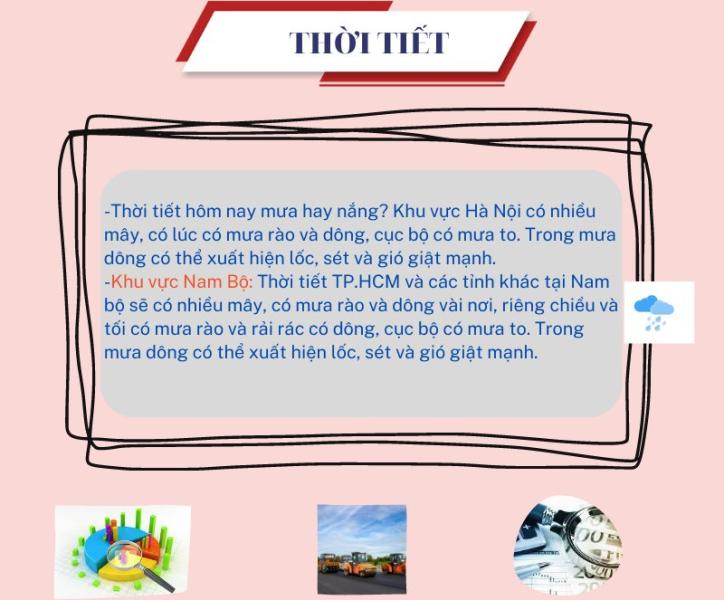 THỜI TIẾT

-Thời tiết hôm nay mưa hay nắng? Khu vực Hà Nội có nhiều mây, có lúc có mưa rào và dông, cục bộ có mưa to. Trong mưa dông có thể xuất hiện lốc, sét và gió giật mạnh.
-Khu vực Nam Bộ: Thời tiết TP.HCM và các tỉnh khác tại Nam bộ sẽ có nhiều mây, có mưa rào và dông vài nơi, riêng chiều và tối có mưa rào và rải rác có dông, cục bộ có mưa to. Trong mưa dông có thể xuất hiện lốc, sét và gió giật mạnh.